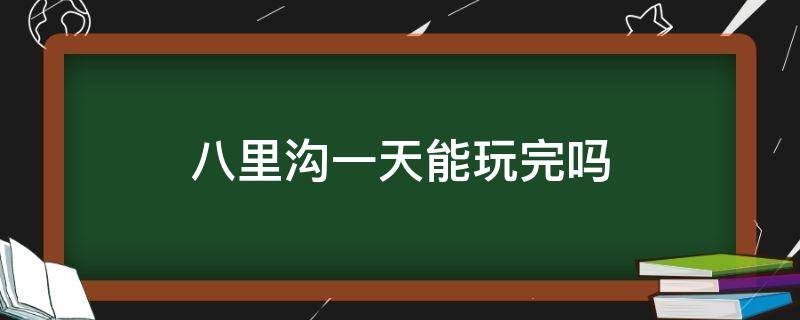 八里沟一天能玩完吗